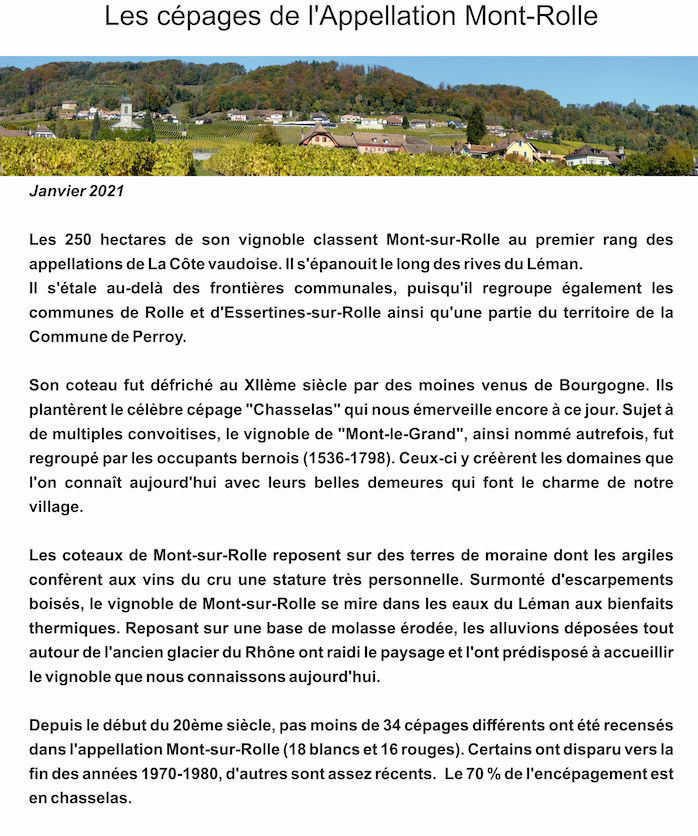 Les cépages de l'Appellation Mont-Rolle

Janvier 2021

Les 250 hectares de son vignoble classent Mont-sur-Rolle au premier rang des appellations de La Côte vaudoise. Il s'épanouit le long des rives du Léman.
Il s'étale au-delà des frontières communales, puisqu'il regroupe également les communes de Rolle et d'Essertines-sur-Rolle ainsi qu'une partie du territoire de la Commune de Perroy.

Son coteau fut défriché au XIIème siècle par des moines venus de Bourgogne. Ils plantèrent le célèbre cépage "Chasselas" qui nous émerveille encore à ce jour. Sujet à de multiples convoitises, le vignoble de "Mont-le-Grand", ainsi nommé autrefois, fut regroupé par les occupants bernois (1536-1798). Ceux-ci y créèrent les domaines que l'on connaît aujourd'hui avec leurs belles demeures qui font le charme de notre village.

Les coteaux de Mont-sur-Rolle reposent sur des terres de moraine dont les argiles confèrent aux vins du cru une stature très personnelle. Surmonté d'escarpements boisés, le vignoble de Mont-sur-Rolle se mire dans les eaux du Léman aux bienfaits thermiques. Reposant sur une base de molasse érodée, les alluvions déposées tout autour de l'ancien glacier du Rhône ont raidi le paysage et l'ont prédisposé à accueillir le vignoble que nous connaissons aujourd'hui.

Depuis le début du 20ème siècle, pas moins de 34 cépages différents ont été recensés dans l'appellation Mont-sur-Rolle (18 blancs et 16 rouges). Certains ont disparu vers la fin des années 1970-1980, d'autres sont assez récents. Le 70 % de l'encépagement est en chasselas.